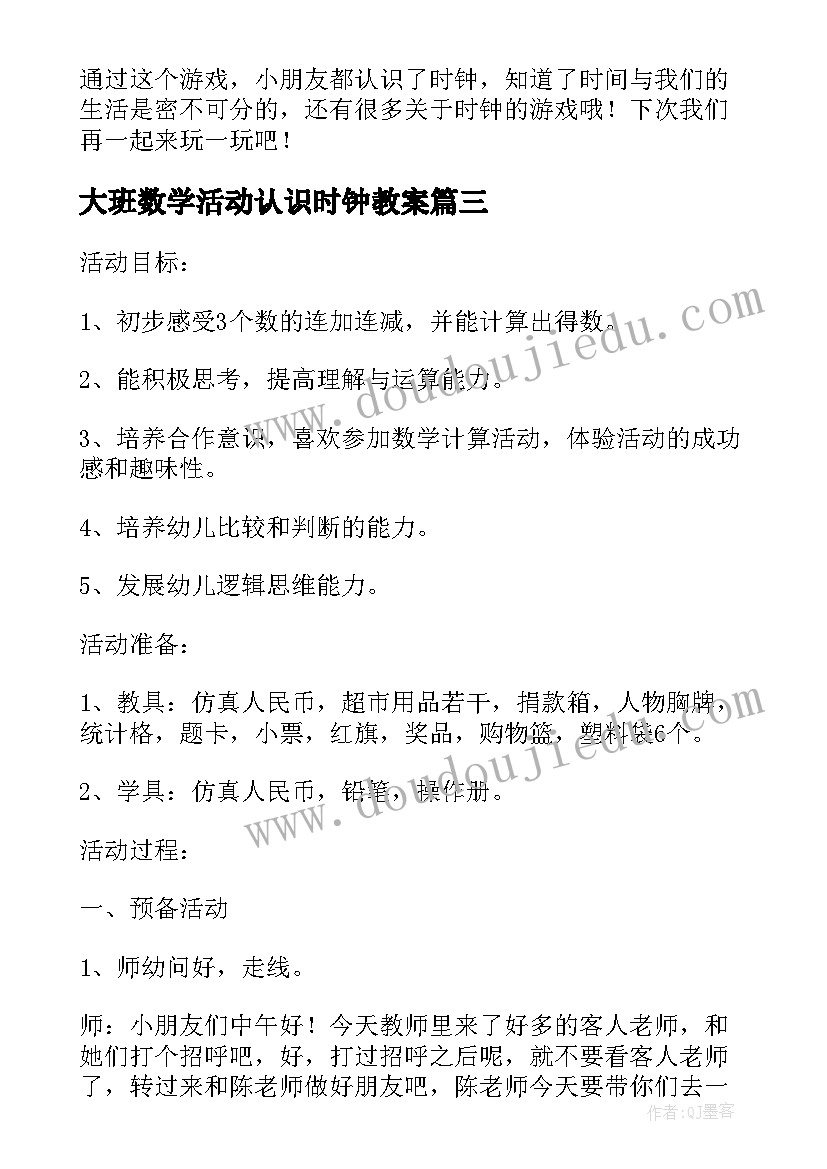 通过这个游戏，小朋友都认识了时钟，知道了时间与我们的生活是密不可分的，还有很多关于时钟的游戏哦！下次我们再一起来玩一玩吧！

大班数学活动认识时钟教案篇三

活动目标：

1、初步感受3个数的连加连减，并能计算出得数。

2、能积极思考，提高理解与运算能力。

3、培养合作意识，喜欢参加数学计算活动，体验活动的成功感和趣味性。

4、培养幼儿比较和判断的能力。

5、发展幼儿逻辑思维能力。

活动准备：

1、教具：仿真人民币，超市用品若干，捐款箱，人物胸牌，统计格，题卡，小票，红旗，奖品，购物篮，塑料袋6个。

2、学具：仿真人民币，铅笔，操作册。

活动过程：

一、预备活动

1、师幼问好，走线。

师：小朋友们中午好！今天教师里来了好多的客人老师，和她们打个招呼吧，好，打过招呼之后呢，就不要看客人老师了，转过来和陈老师做好朋友吧，陈老师今天要带你们去一

www.doudoujiedu.com

www.doudoujiedu.com

作者：QJ墨客